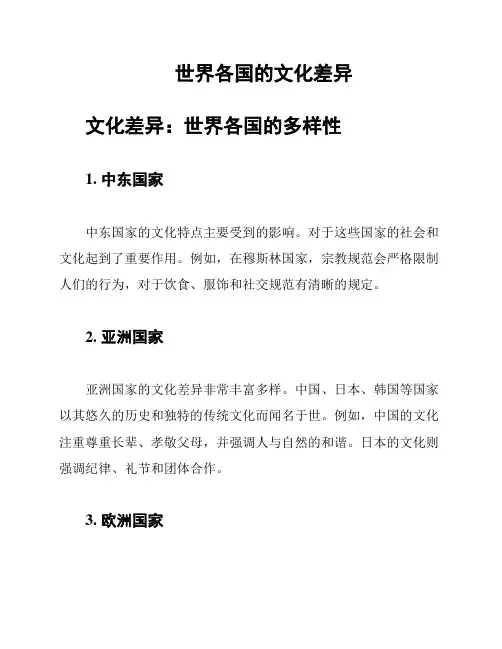 世界各国的文化差异

文化差异：世界各国的多样性

1. 中东国家

中东国家的文化特点主要受到的影响。对于这些国家的社会和文化起到了重要作用。例如，在穆斯林国家，宗教规范会严格限制人们的行为，对于饮食、服饰和社交规范有清晰的规定。

2. 亚洲国家

亚洲国家的文化差异非常丰富多样。中国、日本、韩国等国家以其悠久的历史和独特的传统文化而闻名于世。例如，中国的文化注重尊重长辈、孝敬父母，并强调人与自然的和谐。日本的文化则强调纪律、礼节和团体合作。

3. 欧洲国家